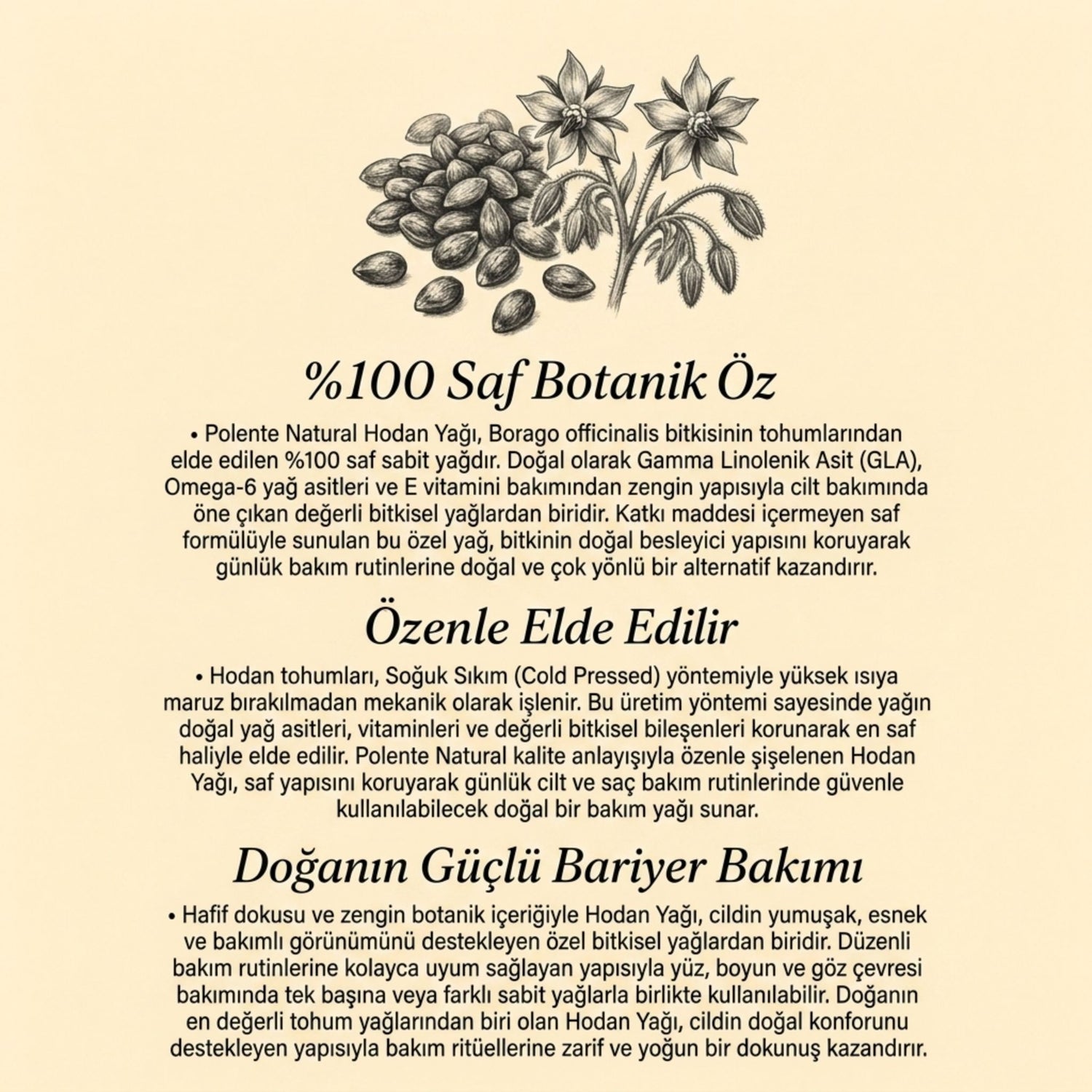 %100 Saf Botanik Öz

• Polente Natural Hodan Yağı, Borago officinalis bitkisinin tohumlarından elde edilen %100 saf sabit yağdır. Doğal olarak Gamma Linolenik Asit (GLA), Omega-6 yağ asitleri ve E vitamini bakımından zengin yapısıyla cilt bakımında öne çıkan değerli bitkisel yağlardan biridir. Katkı maddesi içermeyen saf formülüyle sunulan bu özel yağ, bitkinin doğal besleyici yapısını koruyarak günlük bakım rutinlerine doğal ve çok yönlü bir alternatif kazandırır.

Özenle Elde Edilir

• Hodan tohumları, Soğuk Sıkım (Cold Pressed) yöntemiyle yüksek ısıya maruz bırakılmadan mekanik olarak işlenir. Bu üretim yöntemi sayesinde yağın doğal yağ asitleri, vitaminleri ve değerli bitkisel bileşenleri korunarak en saf haliyle elde edilir. Polente Natural kalite anlayışıyla özenle şişelenen Hodan Yağı, saf yapısını koruyarak günlük cilt ve saç bakım rutinlerinde güvenle kullanılabilecek doğal bir bakım yağı sunar.

Doğanın Güçlü Bariyer Bakımı

• Hafif dokusu ve zengin botanik içeriğiyle Hodan Yağı, cildin yumuşak, esnek ve bakımlı görünümünü destekleyen özel bitkisel yağlardan biridir. Düzenli bakım rutinlerine kolayca uyum sağlayan yapısıyla yüz, boyun ve göz çevresi bakımında tek başına veya farklı sabit yağlarla birlikte kullanılabilir. Doğanın en değerli tohum yağlarından biri olan Hodan Yağı, cildin doğal konforunu destekleyen yapısıyla bakım ritüellerine zarif ve yoğun bir dokunuş kazandırır.